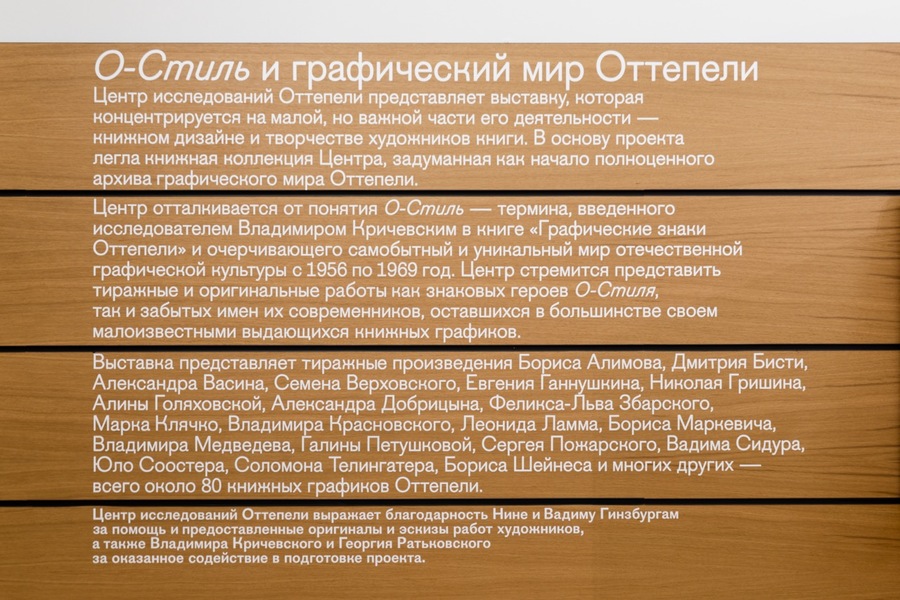 О-Стиль и графический мир Оттепели

Центр исследований Оттепели представляет выставку, которая концентрируется на малой, но важной части его деятельности — книжном дизайне и творчестве художников книги. В основу проекта легла книжная коллекция Центра, задуманная как начало полноценного архива графического мира Оттепели.

Центр отталкивается от понятия О-Стиль — термина, введенного исследователем Владимиром Кричевским в книге «Графические знаки Оттепели» и очерчивающего самобытный и уникальный мир отечественной графической культуры с 1956 по 1969 год. Центр стремится представить тиражные и оригинальные работы как знаковых героев О-Стиля, так и забытых имен их современников, оставшихся в большинстве своем малоизвестными выдающихся книжных графиков.

Выставка представляет тиражные произведения Бориса Алимова, Дмитрия Бисти, Александра Васина, Семена Верховского, Евгения Ганнушкина, Николая Гришина, Алины Голяховской, Александра Добрицына, Феликса-Льва Збарского, Марка Клячко, Владимира Красновского, Леонида Ламма, Бориса Маркевича, Владимира Медведева, Галины Петушковой, Сергея Пожарского, Вадима Сидура, Юло Соостера, Соломона Телингатера, Бориса Шейнеса и многих других — всего около 80 книжных графиков Оттепели.

Центр исследований Оттепели выражает благодарность Нине и Вадиму Гинзбургам за помощь и предоставленные оригиналы и эскизы работ художников, а также Владимира Кричевского и Георгия Ратьковского за оказанное содействие в подготовке проекта.